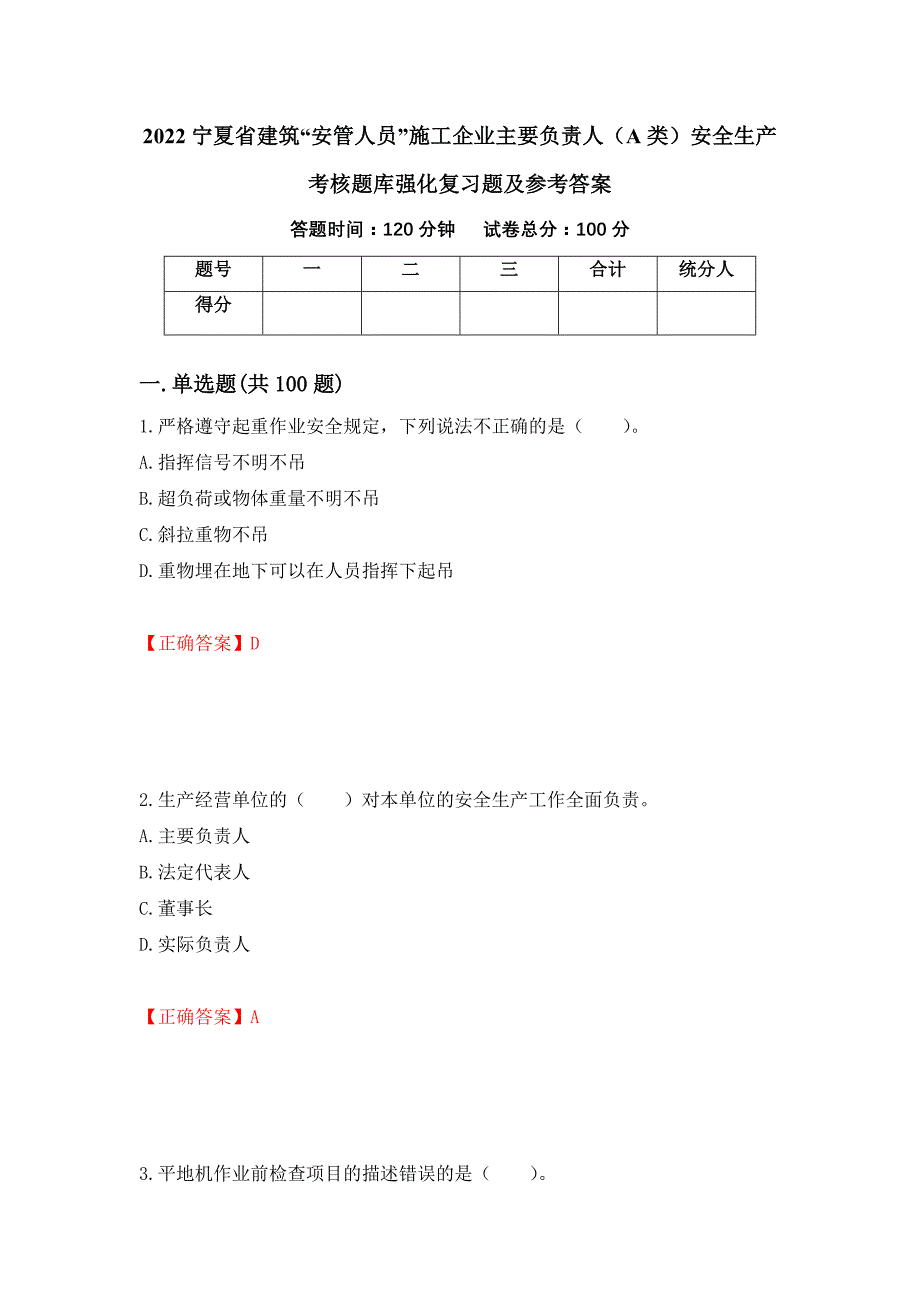 2022 宁夏省建筑“安管人员”施工企业主要负责人（A 类）安全生产考核题库强化复习题及参考答案

答题时间：120 分钟　　试卷总分：100 分

| 题号 | 一 | 二 | 三 | 合计 | 统分人 |
|---|---|---|---|---|---|
| 得分 | | | | | |

一. 单选题(共 100 题)

1. 严格遵守起重作业安全规定，下列说法不正确的是（　　）。

A. 指挥信号不明不吊

B. 超负荷或物体重量不明不吊

C. 斜拉重物不吊

D. 重物埋在地下可以在人员指挥下起吊

【正确答案】D

2. 生产经营单位的（　　）对本单位的安全生产工作全面负责。

A. 主要负责人

B. 法定代表人

C. 董事长

D. 实际负责人

【正确答案】A

3. 平地机作业前检查项目的描述错误的是（　　）。